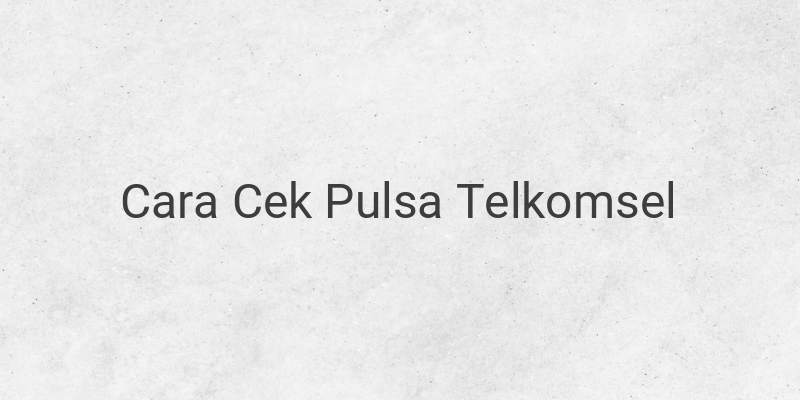 Cara Cek Pulsa Telkomsel